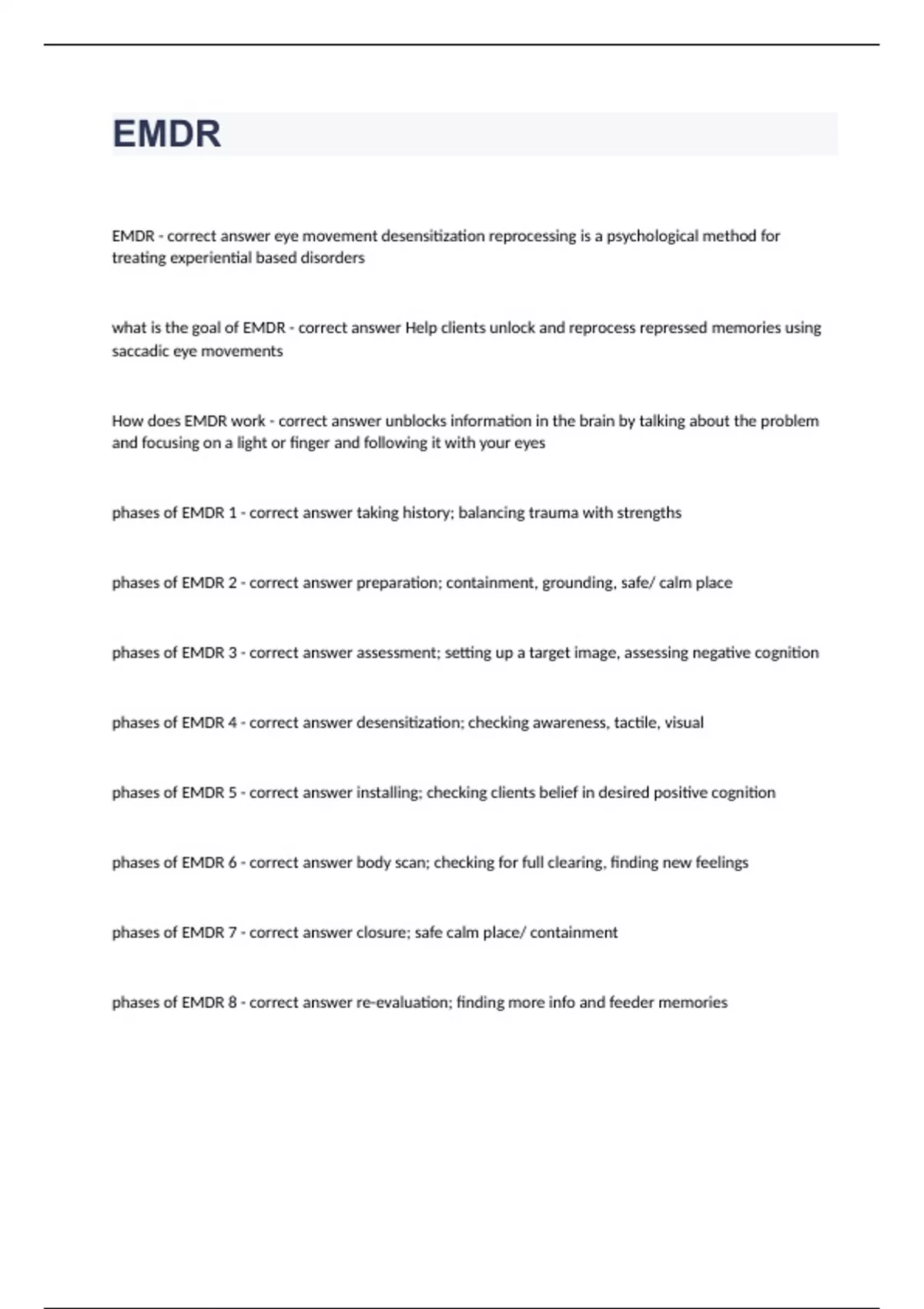 EMDR

EMDR - correct answer eye movement desensitization reprocessing is a psychological method for treating experiential based disorders

what is the goal of EMDR - correct answer Help clients unlock and reprocess repressed memories using saccadic eye movements

How does EMDR work - correct answer unblocks information in the brain by talking about the problem and focusing on a light or finger and following it with your eyes

phases of EMDR 1 - correct answer taking history; balancing trauma with strengths

phases of EMDR 2 - correct answer preparation; containment, grounding, safe/ calm place

phases of EMDR 3 - correct answer assessment; setting up a target image, assessing negative cognition

phases of EMDR 4 - correct answer desensitization; checking awareness, tactile, visual

phases of EMDR 5 - correct answer installing; checking clients belief in desired positive cognition

phases of EMDR 6 - correct answer body scan; checking for full clearing, finding new feelings

phases of EMDR 7 - correct answer closure; safe calm place/ containment

phases of EMDR 8 - correct answer re-evaluation; finding more info and feeder memories